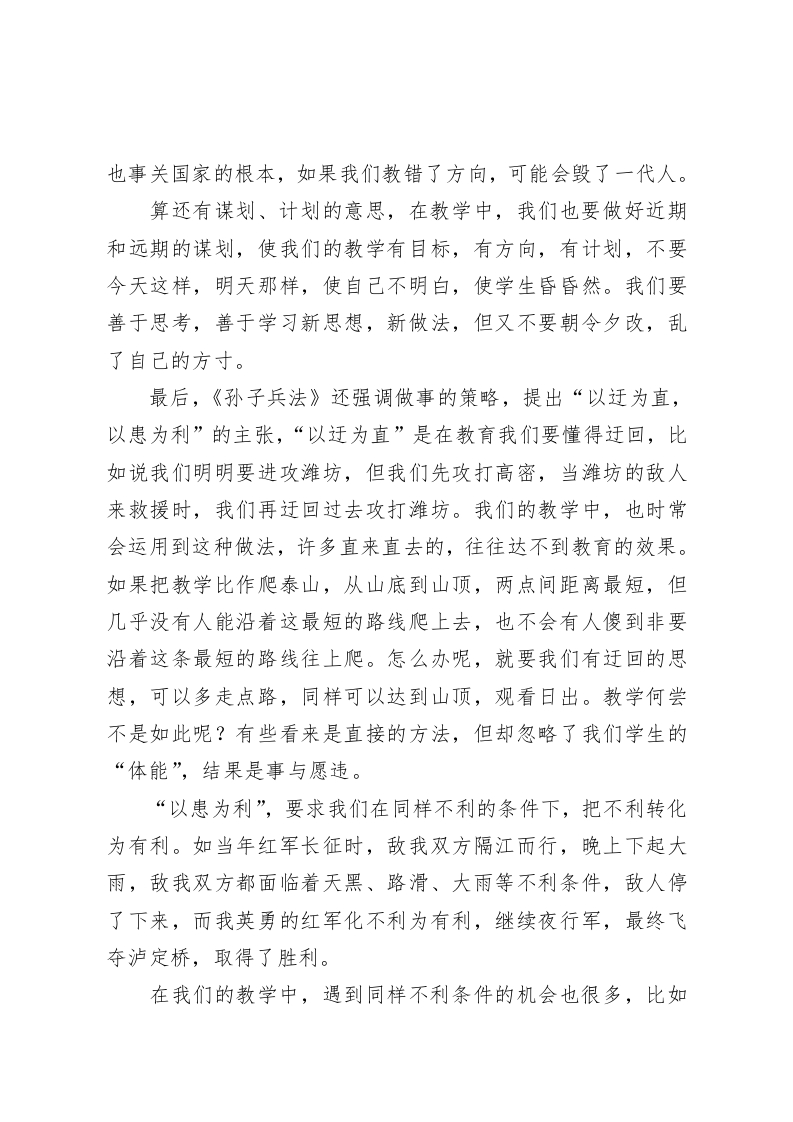 也事关国家的根本，如果我们教错了方向，可能会毁了一代人。

算还有谋划、计划的意思，在教学中，我们也要做好近期和远期的谋划，使我们的教学有目标，有方向，有计划，不要今天这样，明天那样，使自己不明白，使学生昏昏然。我们要善于思考，善于学习新思想，新做法，但又不要朝令夕改，乱了自己的方寸。

最后，《孙子兵法》还强调做事的策略，提出“以迂为直，以患为利”的主张，“以迂为直”是在教育我们要懂得迂回，比如说我们明明要进攻潍坊，但我们先攻打高密，当潍坊的敌人来救援时，我们再迂回过去攻打潍坊。我们的教学中，也时常会运用到这种做法，许多直来直去的，往往达不到教育的效果。如果把教学比作爬泰山，从山底到山顶，两点间距离最短，但几乎没有人能沿着这最短的路线爬上去，也不会有人傻到非要沿着这条最短的路线往上爬。怎么办呢，就要我们有迂回的思想，可以多走点路，同样可以达到山顶，观看日出。教学何尝不是如此呢？有些看来是直接的方法，但却忽略了我们学生的“体能”，结果是事与愿违。

“以患为利”，要求我们在同样不利的条件下，把不利转化为有利。如当年红军长征时，敌我双方隔江而行，晚上下起大雨，敌我双方都面临着天黑、路滑、大雨等不利条件，敌人停了下来，而我英勇的红军化不利为有利，继续夜行军，最终飞夺泸定桥，取得了胜利。

在我们的教学中，遇到同样不利条件的机会也很多，比如